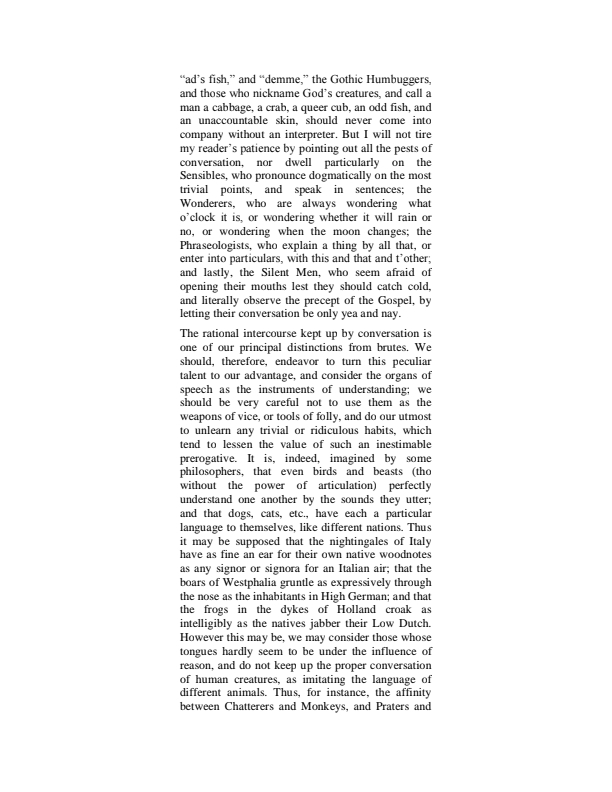 “ad’s fish,” and “demme,” the Gothic Humbuggers, and those who nickname God’s creatures, and call a man a cabbage, a crab, a queer cub, an odd fish, and an unaccountable skin, should never come into company without an interpreter. But I will not tire my reader’s patience by pointing out all the pests of conversation, nor dwell particularly on the Sensibles, who pronounce dogmatically on the most trivial points, and speak in sentences; the Wonderers, who are always wondering what o’clock it is, or wondering whether it will rain or no, or wondering when the moon changes; the Phraseologists, who explain a thing by all that, or enter into particulars, with this and that and t’other; and lastly, the Silent Men, who seem afraid of opening their mouths lest they should catch cold, and literally observe the precept of the Gospel, by letting their conversation be only yea and nay.

The rational intercourse kept up by conversation is one of our principal distinctions from brutes. We should, therefore, endeavor to turn this peculiar talent to our advantage, and consider the organs of speech as the instruments of understanding; we should be very careful not to use them as the weapons of vice, or tools of folly, and do our utmost to unlearn any trivial or ridiculous habits, which tend to lessen the value of such an inestimable prerogative. It is, indeed, imagined by some philosophers, that even birds and beasts (tho without the power of articulation) perfectly understand one another by the sounds they utter; and that dogs, cats, etc., have each a particular language to themselves, like different nations. Thus it may be supposed that the nightingales of Italy have as fine an ear for their own native woodnotes as any signor or signora for an Italian air; that the boars of Westphalia gruntle as expressively through the nose as the inhabitants in High German; and that the frogs in the dykes of Holland croak as intelligibly as the natives jabber their Low Dutch. However this may be, we may consider those whose tongues hardly seem to be under the influence of reason, and do not keep up the proper conversation of human creatures, as imitating the language of different animals. Thus, for instance, the affinity between Chatterers and Monkeys, and Praters and